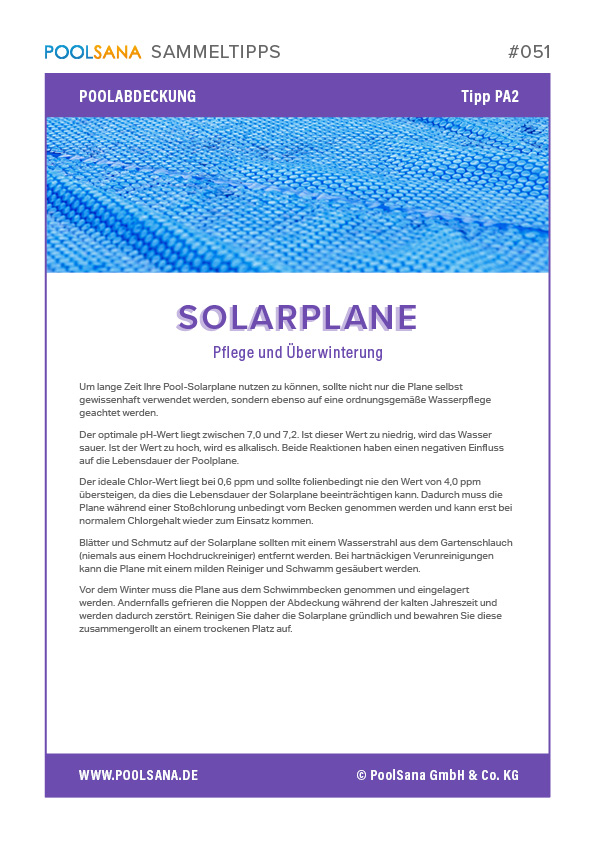 POOLSANA SAMMELTIPPS #051

POOLABDECKUNG Tipp PA2

SOLARPLANE

Pflege und Überwinterung

Um lange Zeit Ihre Pool-Solarplane nutzen zu können, sollte nicht nur die Plane selbst gewissenhaft verwendet werden, sondern ebenso auf eine ordnungsgemäße Wasserpflege geachtet werden.

Der optimale pH-Wert liegt zwischen 7,0 und 7,2. Ist dieser Wert zu niedrig, wird das Wasser sauer. Ist der Wert zu hoch, wird es alkalisch. Beide Reaktionen haben einen negativen Einfluss auf die Lebensdauer der Poolplane.

Der ideale Chlor-Wert liegt bei 0,6 ppm und sollte folienbedingt nie den Wert von 4,0 ppm übersteigen, da dies die Lebensdauer der Solarplane beeinträchtigen kann. Dadurch muss die Plane während einer Stoßchlorung unbedingt vom Becken genommen werden und kann erst bei normalem Chlorgehalt wieder zum Einsatz kommen.

Blätter und Schmutz auf der Solarplane sollten mit einem Wasserstrahl aus dem Gartenschlauch (niemals aus einem Hochdruckreiniger) entfernt werden. Bei hartnäckigen Verunreinigungen kann die Plane mit einem milden Reiniger und Schwamm gesäubert werden.

Vor dem Winter muss die Plane aus dem Schwimmbecken genommen und eingelagert werden. Andernfalls gefrieren die Noppen der Abdeckung während der kalten Jahreszeit und werden dadurch zerstört. Reinigen Sie daher die Solarplane gründlich und bewahren Sie diese zusammengerollt an einem trockenen Platz auf.

WWW.POOLSANA.DE © PoolSana GmbH & Co. KG